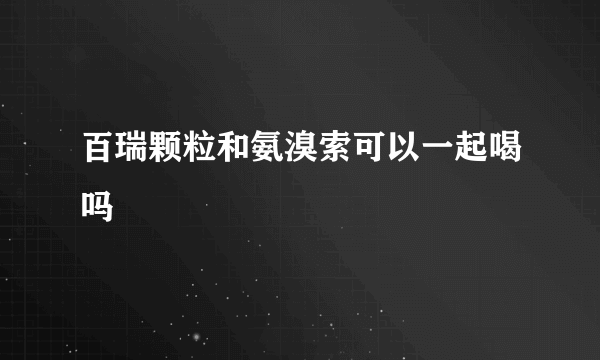 百瑞颗粒和氨溴索可以一起喝吗